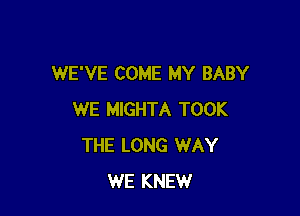 WE'VE COME MY BABY
WE MIGHTA TOOK
THE LONG WAY
WE KNEW